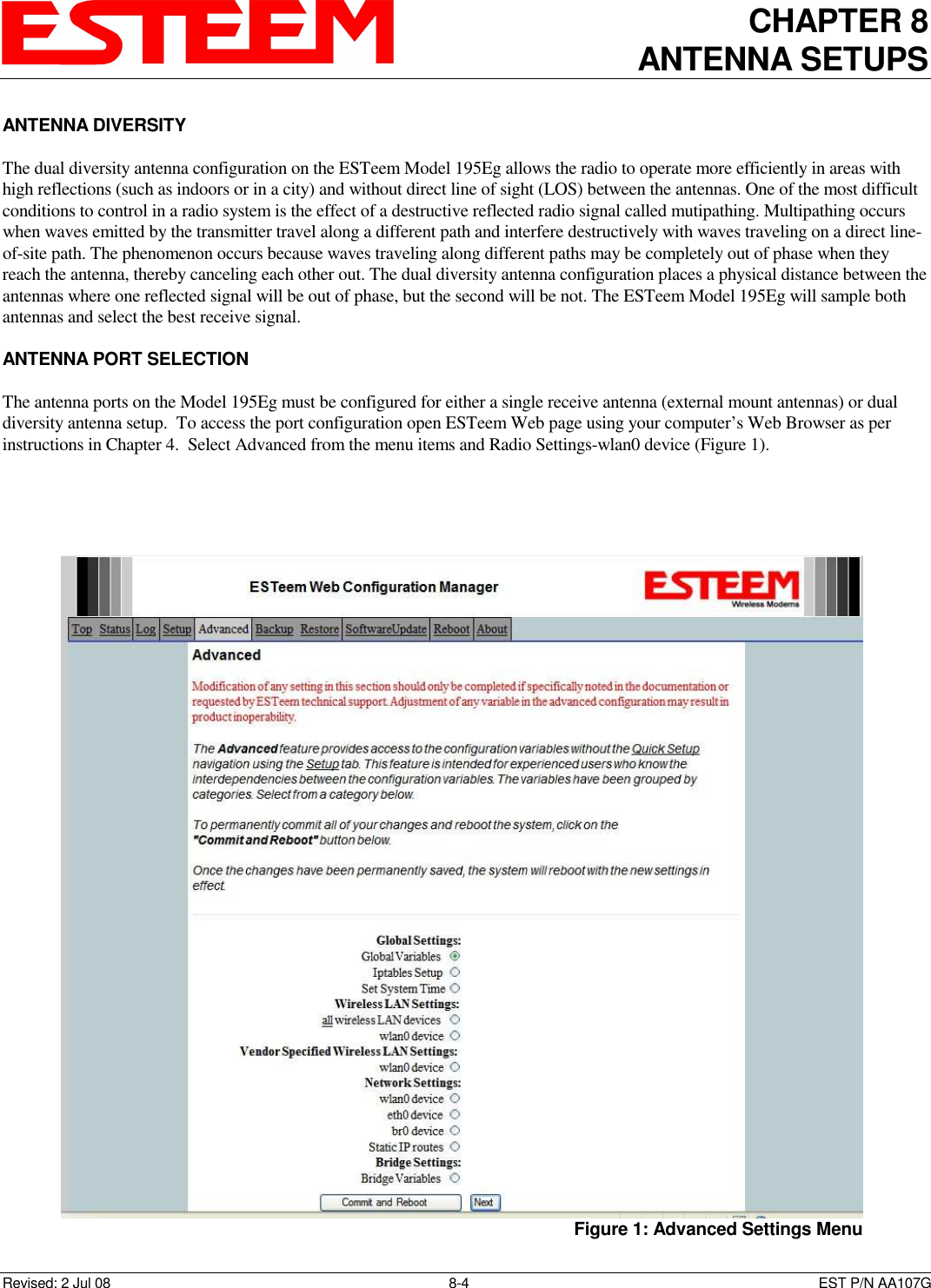 ESTEEM

CHAPTER 8
ANTENNA SETUPS

ANTENNA DIVERSITY

The dual diversity antenna configuration on the ESTeem Model 195Eg allows the radio to operate more efficiently in areas with high reflections (such as indoors or in a city) and without direct line of sight (LOS) between the antennas. One of the most difficult conditions to control in a radio system is the effect of a destructive reflected radio signal called mutipathing. Multipathing occurs when waves emitted by the transmitter travel along a different path and interfere destructively with waves traveling on a direct line-of-site path. The phenomenon occurs because waves traveling along different paths may be completely out of phase when they reach the antenna, thereby canceling each other out. The dual diversity antenna configuration places a physical distance between the antennas where one reflected signal will be out of phase, but the second will be not. The ESTeem Model 195Eg will sample both antennas and select the best receive signal.

ANTENNA PORT SELECTION

The antenna ports on the Model 195Eg must be configured for either a single receive antenna (external mount antennas) or dual diversity antenna setup. To access the port configuration open ESTeem Web page using your computer's Web Browser as per instructions in Chapter 4. Select Advanced from the menu items and Radio Settings-wlan0 device (Figure 1).

ESTeem Web Configuration Manager

ESTEEM
Wireless Modems

Top Status Log Setup Advanced Backup Restore SoftwareUpdate Reboot About

Advanced

Modification of any setting in this section should only be completed if specifically noted in the documentation or requested by ESTeem technical support. Adjustment of any variable in the advanced configuration may result in product inoperability.

The Advanced feature provides access to the configuration variables without the Quick Setup navigation using the Setup tab. This feature is intended for experienced users who know the interdependencies between the configuration variables. The variables have been grouped by categories. Select from a category below.

To permanently commit all of your changes and reboot the system, click on the "Commit and Reboot" button below.

Once the changes have been permanently saved, the system will reboot with the new settings in effect.

Global Settings:
Global Variables
Iptables Setup
Set System Time
Wireless LAN Settings:
all wireless LAN devices
wlan0 device
Vendor Specified Wireless LAN Settings:
wlan0 device
Network Settings:
wlan0 device
eth0 device
br0 device
Static IP routes
Bridge Settings:
Bridge Variables

Commit and Reboot  Next

Figure 1: Advanced Settings Menu

Revised: 2 Jul 08    8-4    EST P/N AA107G